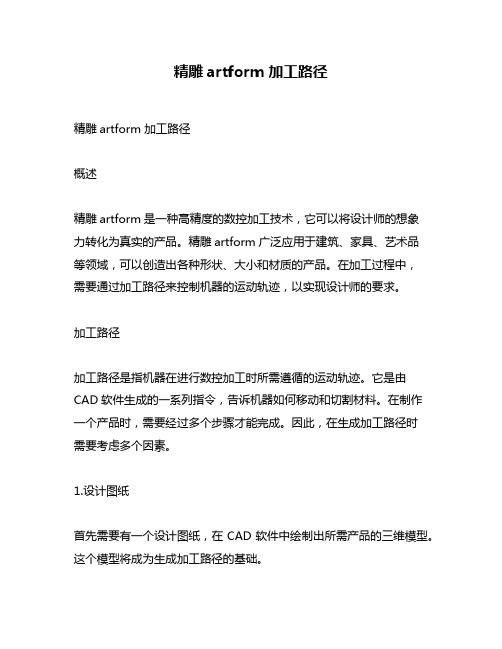 精雕 artform 加工路径

精雕 artform 加工路径

概述

精雕 artform 是一种高精度的数控加工技术，它可以将设计师的想象力转化为真实的产品。精雕 artform 广泛应用于建筑、家具、艺术品等领域，可以创造出各种形状、大小和材质的产品。在加工过程中，需要通过加工路径来控制机器的运动轨迹，以实现设计师的要求。

加工路径

加工路径是指机器在进行数控加工时所需遵循的运动轨迹。它是由 CAD 软件生成的一系列指令，告诉机器如何移动和切割材料。在制作一个产品时，需要经过多个步骤才能完成。因此，在生成加工路径时需要考虑多个因素。

1.设计图纸

首先需要有一个设计图纸，在 CAD 软件中绘制出所需产品的三维模型。这个模型将成为生成加工路径的基础。